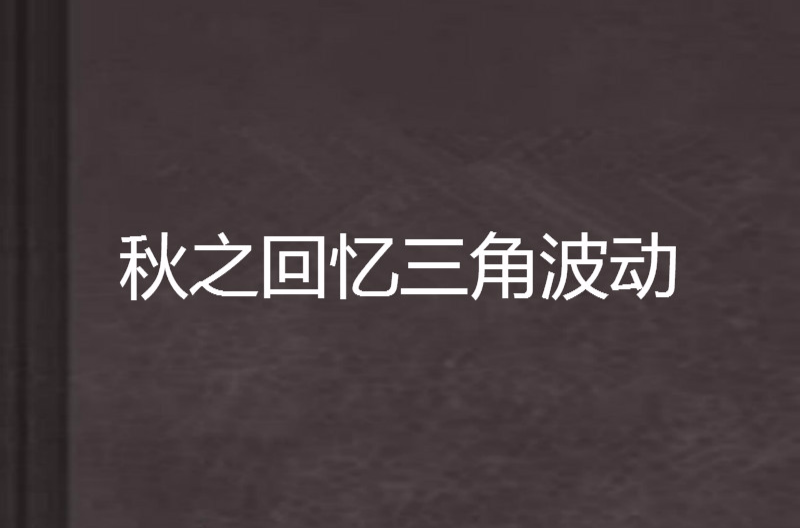 秋之回忆三角波动